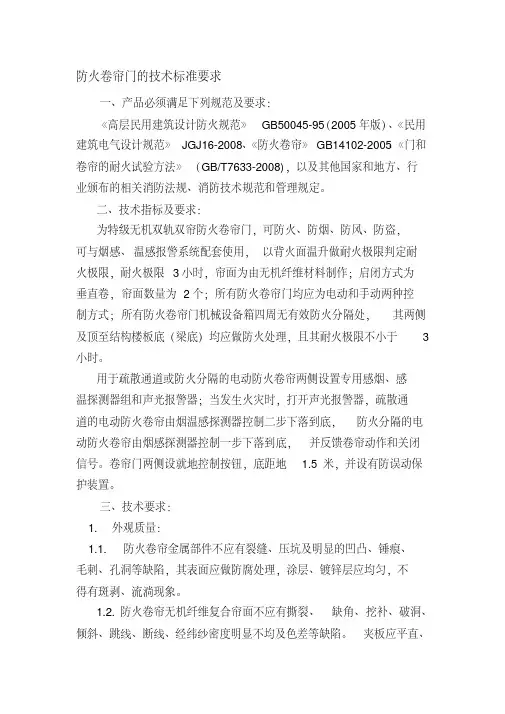 防火卷帘门的技术标准要求

一、产品必须满足下列规范及要求：

《高层民用建筑设计防火规范》 GB50045-95（2005 年版）、《民用建筑电气设计规范》 JGJ16-2008、《防火卷帘》 GB14102-2005 《门和卷帘的耐火试验方法》 （GB/T7633-2008），以及其他国家和地方、行业颁布的相关消防法规、消防技术规范和管理规定。

二、技术指标及要求：

为特级无机双轨双帘防火卷帘门，可防火、防烟、防风、防盗，可与烟感、温感报警系统配套使用， 以背火面温升做耐火极限判定耐火极限，耐火极限 3 小时，帘面为由无机纤维材料制作；启闭方式为垂直卷，帘面数量为 2 个；所有防火卷帘门均应为电动和手动两种控制方式；所有防火卷帘门机械设备箱四周无有效防火分隔处， 其两侧及顶至结构楼板底（梁底）均应做防火处理，且其耐火极限不小于 3 小时。

用于疏散通道或防火分隔的电动防火卷帘两侧设置专用感烟、感温探测器组和声光报警器；当发生火灾时，打开声光报警器，疏散通道的电动防火卷帘由烟温感探测器控制二步下落到底， 防火分隔的电动防火卷帘由烟感探测器控制一步下落到底， 并反馈卷帘动作和关闭信号。卷帘门两侧设就地控制按钮，底距地 1.5 米，并设有防误动保护装置。

三、技术要求：

1. 外观质量：

1.1. 防火卷帘金属部件不应有裂缝、压坑及明显的凹凸、锤痕、毛刺、孔洞等缺陷，其表面应做防腐处理，涂层、镀锌层应均匀，不得有斑剥、流淌现象。

1.2. 防火卷帘无机纤维复合帘面不应有撕裂、 缺角、挖补、破洞、倾斜、跳线、断线、经纬纱密度明显不均及色差等缺陷。 夹板应平直、